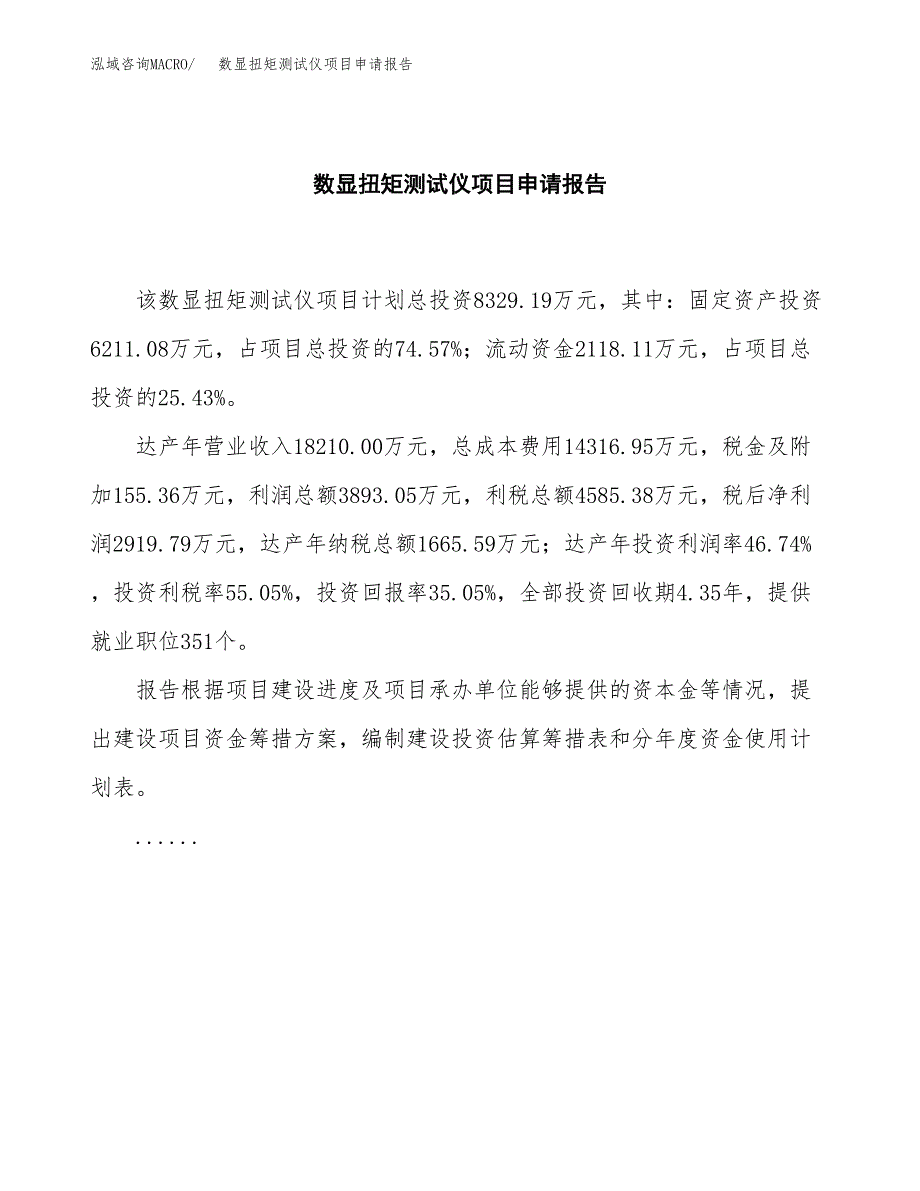 泓域咨询MACRO/　数显扭矩测试仪项目申请报告

数显扭矩测试仪项目申请报告

该数显扭矩测试仪项目计划总投资8329.19万元，其中：固定资产投资6211.08万元，占项目总投资的74.57%；流动资金2118.11万元，占项目总投资的25.43%。

达产年营业收入18210.00万元，总成本费用14316.95万元，税金及附加155.36万元，利润总额3893.05万元，利税总额4585.38万元，税后净利润2919.79万元，达产年纳税总额1665.59万元；达产年投资利润率46.74%，投资利税率55.05%，投资回报率35.05%，全部投资回收期4.35年，提供就业职位351个。

报告根据项目建设进度及项目承办单位能够提供的资本金等情况，提出建设项目资金筹措方案，编制建设投资估算筹措表和分年度资金使用计划表。

......